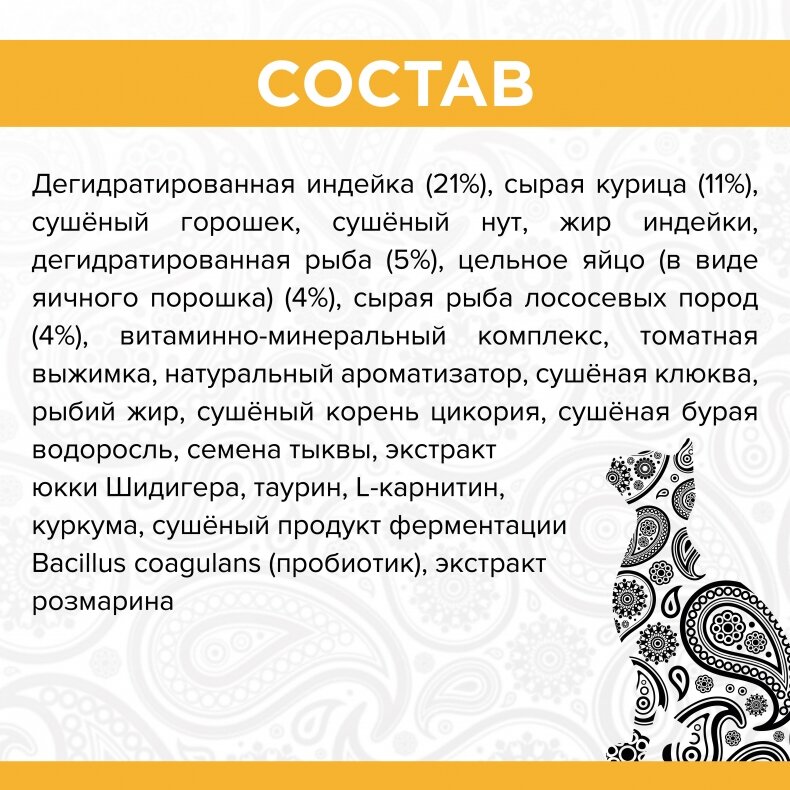 СОСТАВ

Дегидратированная индейка (21%), сырая курица (11%), сушёный горошек, сушёный нут, жир индейки, дегидратированная рыба (5%), цельное яйцо (в виде яичного порошка) (4%), сырая рыба лососевых пород (4%), витаминно-минеральный комплекс, томатная выжимка, натуральный ароматизатор, сушёная клюква, рыбий жир, сушёный корень цикория, сушёная бурая водоросль, семена тыквы, экстракт юкки Шидигера, таурин, L-карнитин, куркума, сушёный продукт ферментации Bacillus coagulans (пробиотик), экстракт розмарина